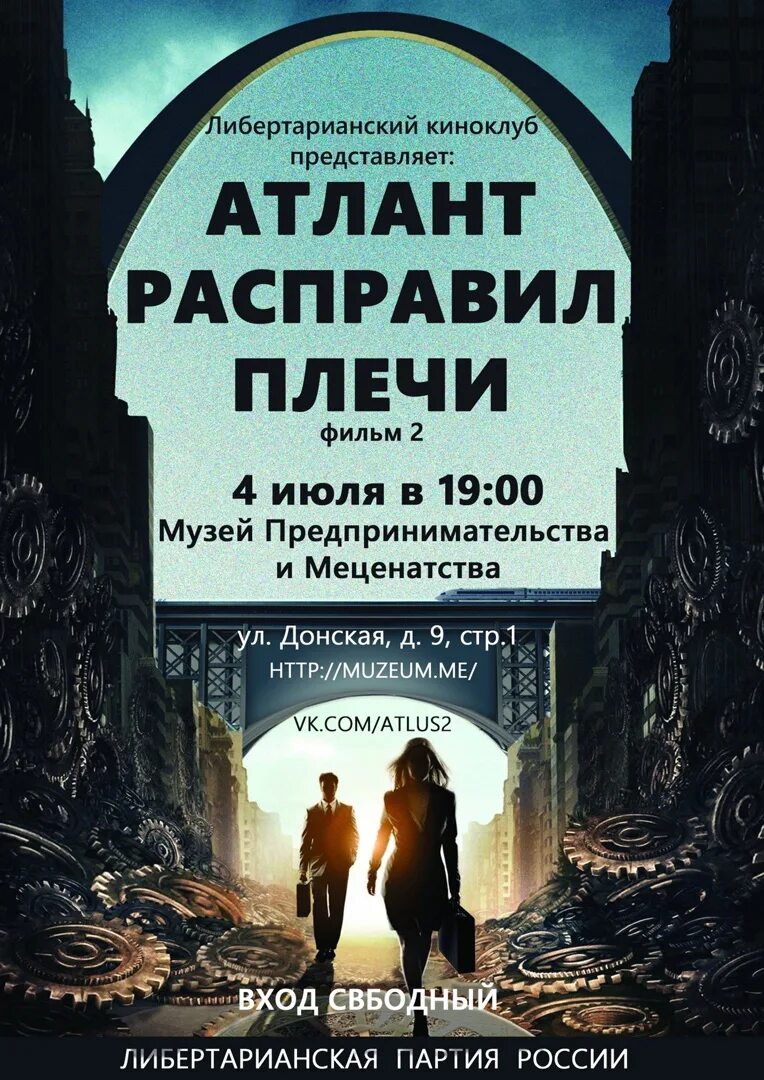 Либертарианский киноклуб представляет:

АТЛАНТ РАСПРАВИЛ ПЛЕЧИ

фильм 2

4 июля в 19:00

Музей Предпринимательства и Меценатства

ул. Донская, д. 9, стр.1

HTTP://MUZEUM.ME/

VK.COM/ATLUS2

ВХОД СВБОДНЫЙ

ЛИБЕРТАРИАНСКАЯ ПАРТИЯ РОССИИ